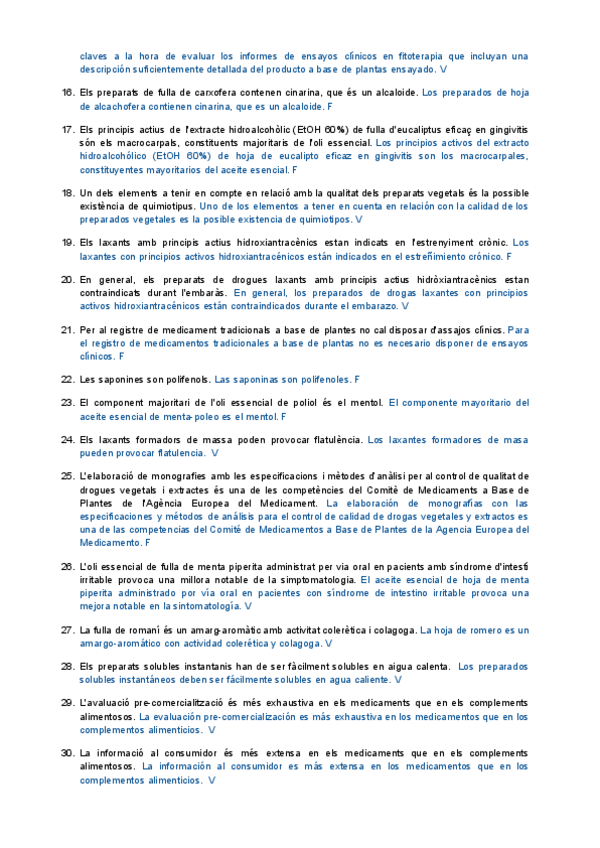 claves a la hora de evaluar los informes de ensayos clínicos en fitoterapia que incluyan una descripción suficientemente detallada del producto a base de plantas ensayado. V

16. Els preparats de fulla de carxofera contenen cinarina, que és un alcaloide. Los preparados de hoja de alcachofera contienen cinarina, que es un alcaloide. F

17. Els principis actius de l'extracte hidroalcohòlic (EtOH 60%) de fulla d'eucaliptus eficaç en gingivitis són els macrocarpals, constituents majoritaris de l'oli essencial. Los principios activos del extracto hidroalcohólico (EtOH 60%) de hoja de eucalipto eficaz en gingivitis son los macrocarpales, constituyentes mayoritarios del aceite esencial. F

18. Un dels elements a tenir en compte en relació amb la qualitat dels preparats vegetals és la possible existència de quimiotipus. Uno de los elementos a tener en cuenta en relación con la calidad de los preparados vegetales es la posible existencia de quimiotipos. V

19. Els laxants amb principis actius hidroxiantracènics estan indicats en l'estrenyiment crònic. Los laxantes con principios activos hidroxiantracénicos están indicados en el estreñimiento crónico. F

20. En general, els preparats de drogues laxants amb principis actius hidròxiantracènics estan contraindicats durant l'embaràs. En general, los preparados de drogas laxantes con principios activos hidroxiantracénicos están contraindicados durante el embarazo. V

21. Per al registre de medicament tradicionals a base de plantes no cal disposar d'assajos clínics. Para el registro de medicamentos tradicionales a base de plantas no es necesario disponer de ensayos clínicos. F

22. Les saponines son polifenols. Las saponinas son polifenoles. F

23. El component majoritari de l'oli essencial de poliol és el mentol. El componente mayoritario del aceite esencial de menta-poleo es el mentol. F

24. Els laxants formadors de massa poden provocar flatulència. Los laxantes formadores de masa pueden provocar flatulencia. V

25. L'elaboració de monografies amb les especificacions i mètodes d'anàlisi per al control de qualitat de drogues vegetals i extractes és una de les competències del Comitè de Medicaments a Base de Plantes de l'Agència Europea del Medicament. La elaboración de monografías con las especificaciones y métodos de análisis para el control de calidad de drogas vegetales y extractos es una de las competencias del Comité de Medicamentos a Base de Plantes de la Agencia Europea del Medicamento. F

26. L'oli essencial de fulla de menta piperita administrat per via oral en pacients amb síndrome d'intestí irritable provoca una millora notable de la simptomatologia. El aceite esencial de hoja de menta piperita administrado por vía oral en pacientes con síndrome de intestino irritable provoca una mejora notable en la sintomatología. V

27. La fulla de romaní és un amarg-aromàtic amb activitat colerètica i colagoga. La hoja de romero es un amargo-aromático con actividad colerética y colagoga. V

28. Els preparats solubles instantanis han de ser fàcilment solubles en aigua calenta. Los preparados solubles instantáneos deben ser fácilmente solubles en agua caliente. V

29. L'avaluació pre-comercialització és més exhaustiva en els medicaments que en els complements alimentosos. La evaluación pre-comercialización es más exhaustiva en los medicamentos que en los complementos alimenticios. V

30. La informació al consumidor és més extensa en els medicaments que en els complements alimentosos. La información al consumidor es más extensa en los medicamentos que en los complementos alimenticios. V